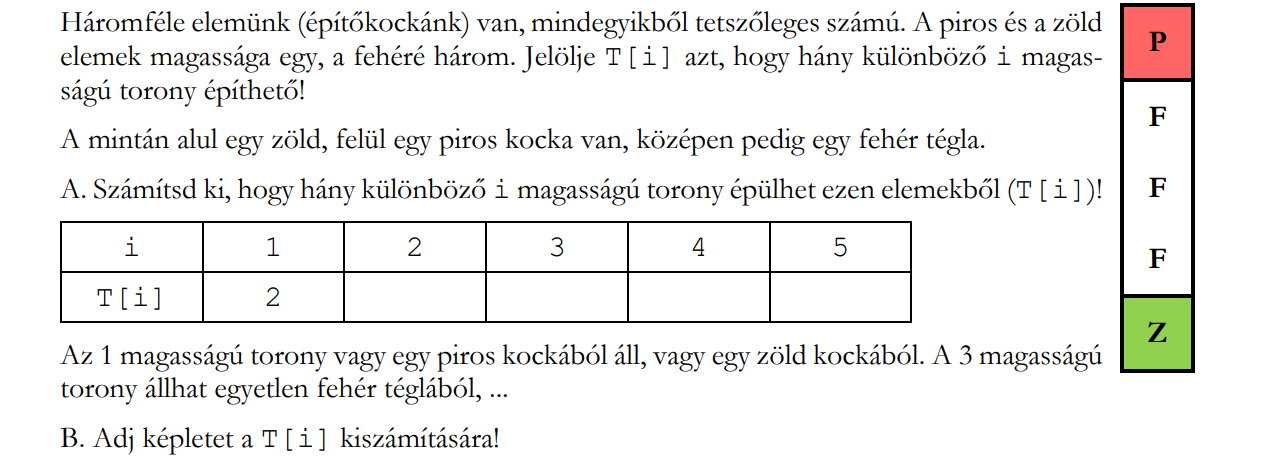 Háromféle elemünk (építőkockánk) van, mindegyikből tetszőleges számú. A piros és a zöld elemek magassága egy, a fehéré három. Jelölje T[i] azt, hogy hány különböző i magasságú torony építhető!

A mintán alul egy zöld, felül egy piros kocka van, középen pedig egy fehér tégla.

A. Számítsd ki, hogy hány különböző i magasságú torony épülhet ezen elemekből (T[i])!

| i | 1 | 2 | 3 | 4 | 5 |
|---|---|---|---|---|---|
| T[i] | 2 | | | | |

Az 1 magasságú torony vagy egy piros kockából áll, vagy egy zöld kockából. A 3 magasságú torony állhat egyetlen fehér téglából, ...

B. Adj képletet a T[i] kiszámítására!

P

F

F

F

Z